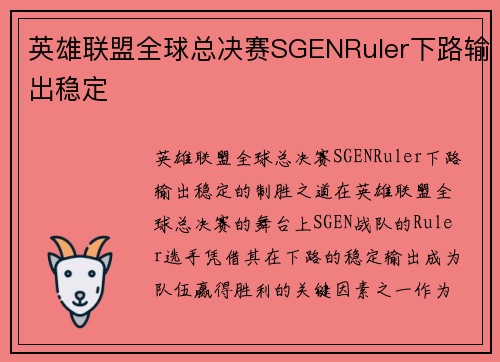 英雄联盟全球总决赛SGENRuler下路输出稳定

英雄联盟全球总决赛SGENRuler下路输出稳定的制胜之道在英雄联盟全球总决赛的舞台上SGEN战队的Ruler选手凭借其在下路的稳定输出成为队伍赢得胜利的关键因素之一作为